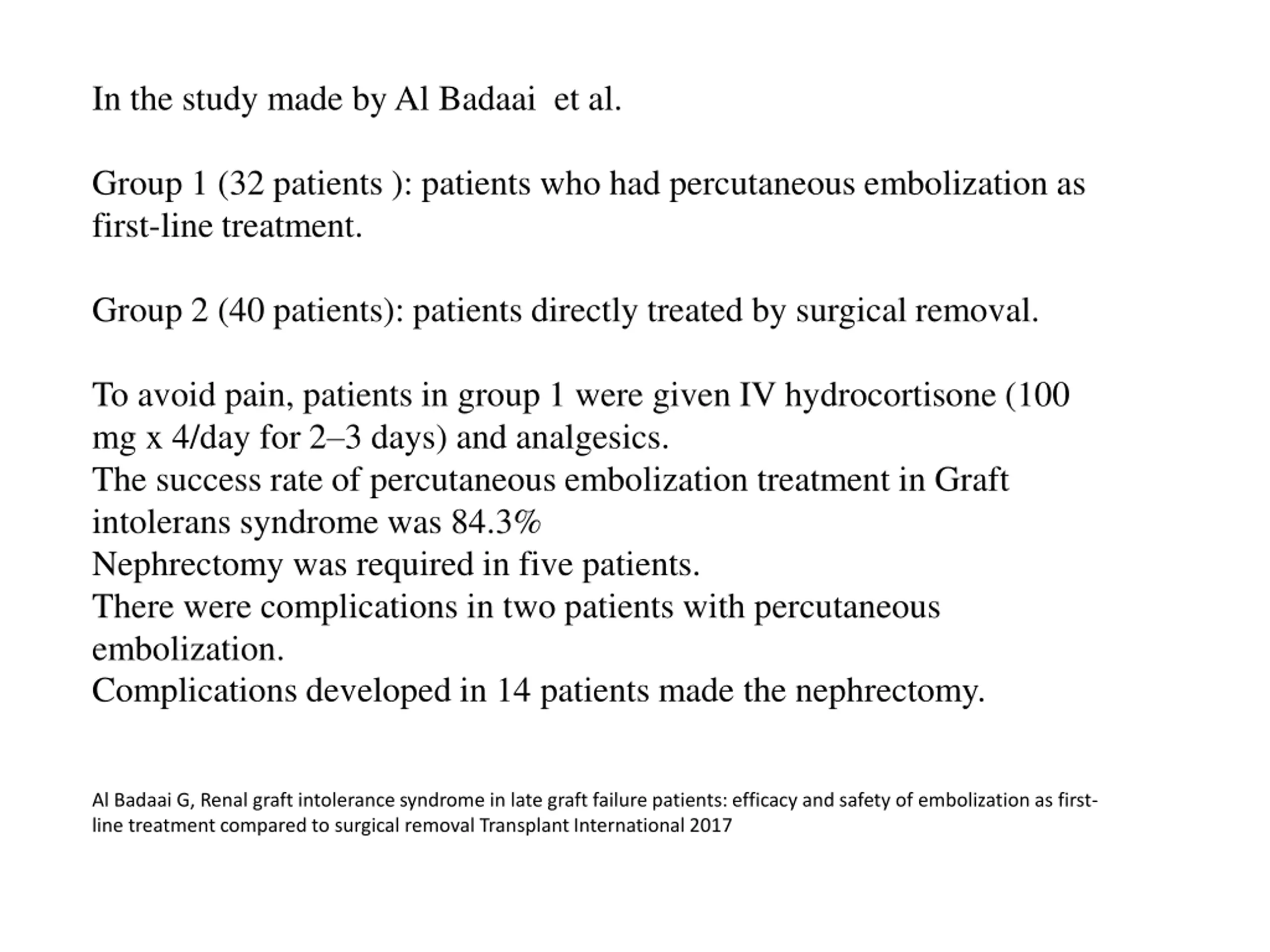 In the study made by Al Badaai  et al.

Group 1 (32 patients ): patients who had percutaneous embolization as first-line treatment.

Group 2 (40 patients): patients directly treated by surgical removal.

To avoid pain, patients in group 1 were given IV hydrocortisone (100 mg x 4/day for 2–3 days) and analgesics.
The success rate of percutaneous embolization treatment in Graft intolerans syndrome was 84.3%
Nephrectomy was required in five patients.
There were complications in two patients with percutaneous embolization.
Complications developed in 14 patients made the nephrectomy.

Al Badaai G, Renal graft intolerance syndrome in late graft failure patients: efficacy and safety of embolization as first-line treatment compared to surgical removal Transplant International 2017